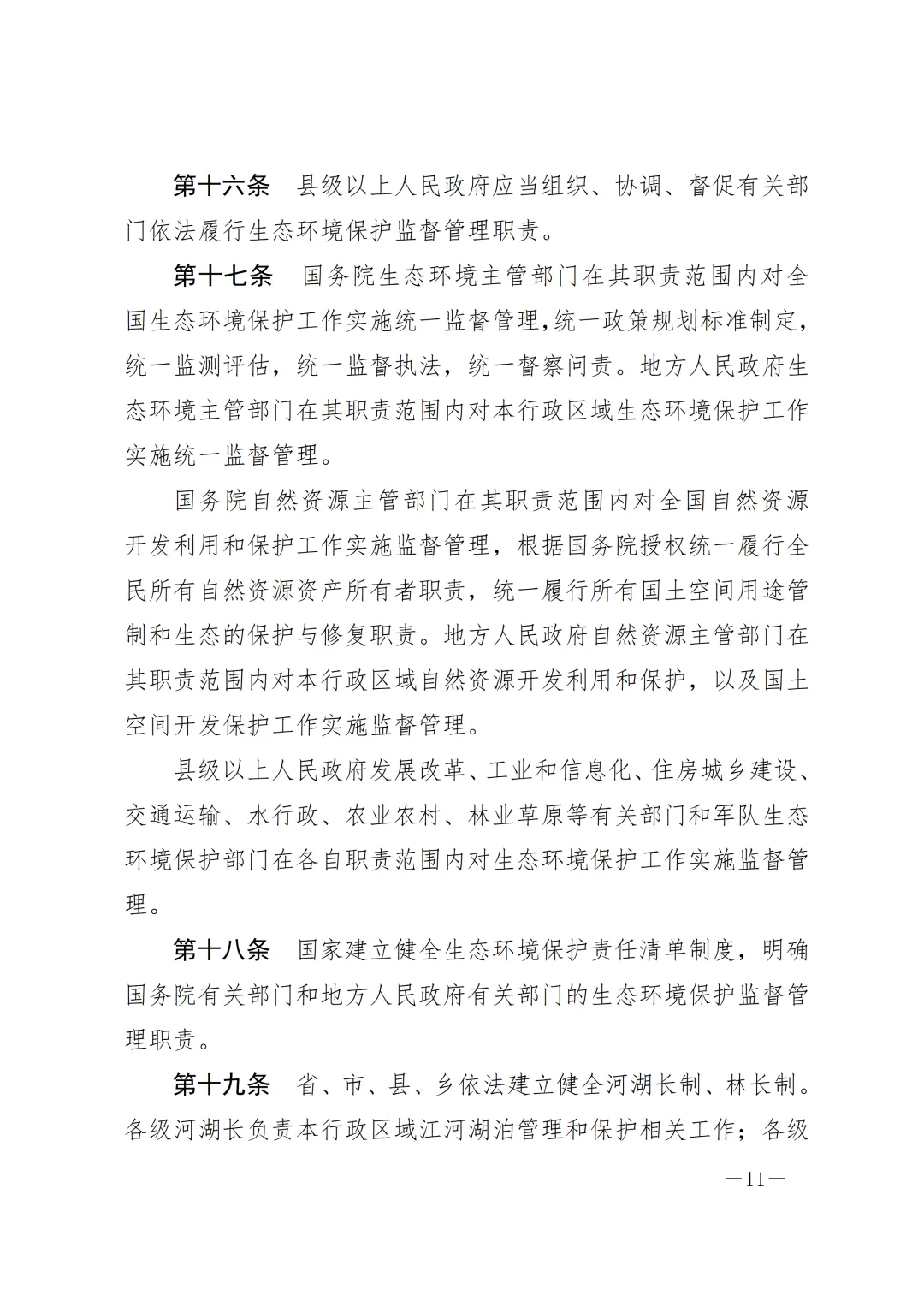 第十六条　县级以上人民政府应当组织、协调、督促有关部门依法履行生态环境保护监督管理职责。

第十七条　国务院生态环境主管部门在其职责范围内对全国生态环境保护工作实施统一监督管理,统一政策规划标准制定,统一监测评估，统一监督执法，统一督察问责。地方人民政府生态环境主管部门在其职责范围内对本行政区域生态环境保护工作实施统一监督管理。

国务院自然资源主管部门在其职责范围内对全国自然资源开发利用和保护工作实施监督管理，根据国务院授权统一履行全民所有自然资源资产所有者职责，统一履行所有国土空间用途管制和生态的保护与修复职责。地方人民政府自然资源主管部门在其职责范围内对本行政区域自然资源开发利用和保护，以及国土空间开发保护工作实施监督管理。

县级以上人民政府发展改革、工业和信息化、住房城乡建设、交通运输、水行政、农业农村、林业草原等有关部门和军队生态环境保护部门在各自职责范围内对生态环境保护工作实施监督管理。

第十八条　国家建立健全生态环境保护责任清单制度，明确国务院有关部门和地方人民政府有关部门的生态环境保护监督管理职责。

第十九条　省、市、县、乡依法建立健全河湖长制、林长制。各级河湖长负责本行政区域江河湖泊管理和保护相关工作；各级

—11—